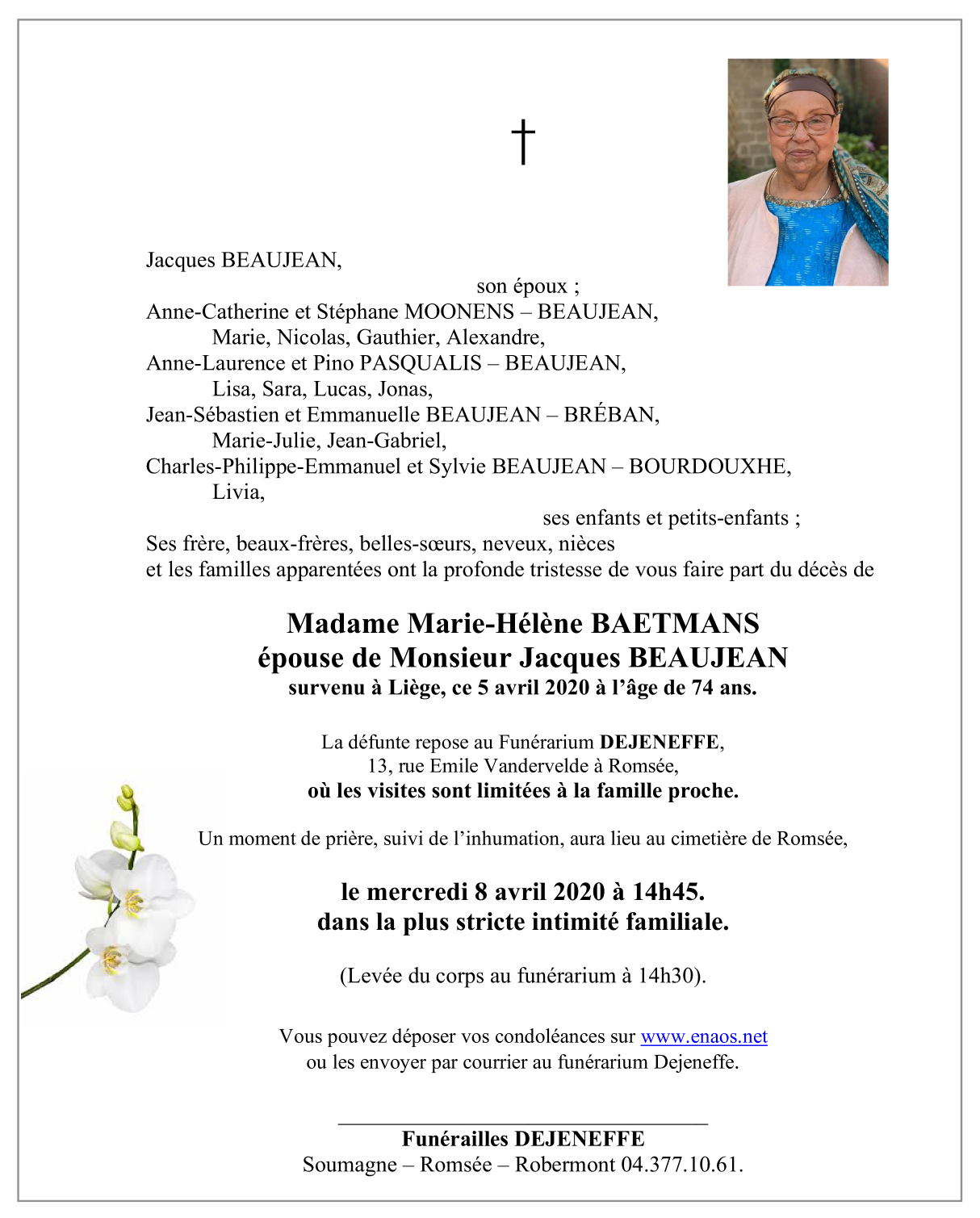 †

Jacques BEAUJEAN,
son époux ;
Anne-Catherine et Stéphane MOONENS – BEAUJEAN,
Marie, Nicolas, Gauthier, Alexandre,
Anne-Laurence et Pino PASQUALIS – BEAUJEAN,
Lisa, Sara, Lucas, Jonas,
Jean-Sébastien et Emmanuelle BEAUJEAN – BRÉBAN,
Marie-Julie, Jean-Gabriel,
Charles-Philippe-Emmanuel et Sylvie BEAUJEAN – BOURDOUXHE,
Livia,
ses enfants et petits-enfants ;
Ses frère, beaux-frères, belles-sœurs, neveux, nièces
et les familles apparentées ont la profonde tristesse de vous faire part du décès de

Madame Marie-Hélène BAETMANS
épouse de Monsieur Jacques BEAUJEAN
survenu à Liège, ce 5 avril 2020 à l'âge de 74 ans.

La défunte repose au Funérarium DEJENEFFE,
13, rue Emile Vandervelde à Romsée,
où les visites sont limitées à la famille proche.

Un moment de prière, suivi de l'inhumation, aura lieu au cimetière de Romsée,

le mercredi 8 avril 2020 à 14h45.
dans la plus stricte intimité familiale.

(Levée du corps au funérarium à 14h30).

Vous pouvez déposer vos condoléances sur www.enaos.net
ou les envoyer par courrier au funérarium Dejeneffe.

Funérailles DEJENEFFE
Soumagne – Romsée – Robermont 04.377.10.61.